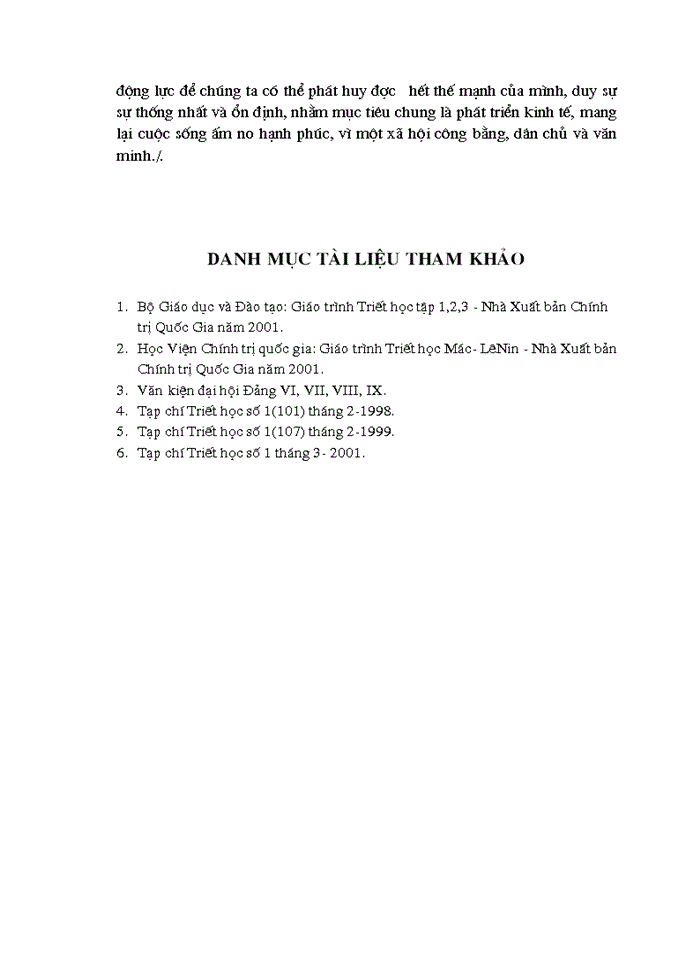 động lực để chúng ta có thể phát huy đợc hết thế mạnh của mình, duy sự sự thống nhất và ổn định, nhằm mục tiêu chung là phát triển kinh tế, mang lại cuộc sống ấm no hạnh phúc, vì một xã hội công bằng, dân chủ và văn minh./.

DANH MỤC TÀI LIỆU THAM KHẢO

1. Bộ Giáo dục và Đào tạo: Giáo trình Triết học tập 1,2,3 - Nhà Xuất bản Chính trị Quốc Gia năm 2001.
2. Học Viện Chính trị quốc gia: Giáo trình Triết học Mác- LêNin - Nhà Xuất bản Chính trị Quốc Gia năm 2001.
3. Văn kiện đại hội Đảng VI, VII, VIII, IX.
4. Tạp chí Triết học số 1(101) tháng 2-1998.
5. Tạp chí Triết học số 1(107) tháng 2-1999.
6. Tạp chí Triết học số 1 tháng 3- 2001.